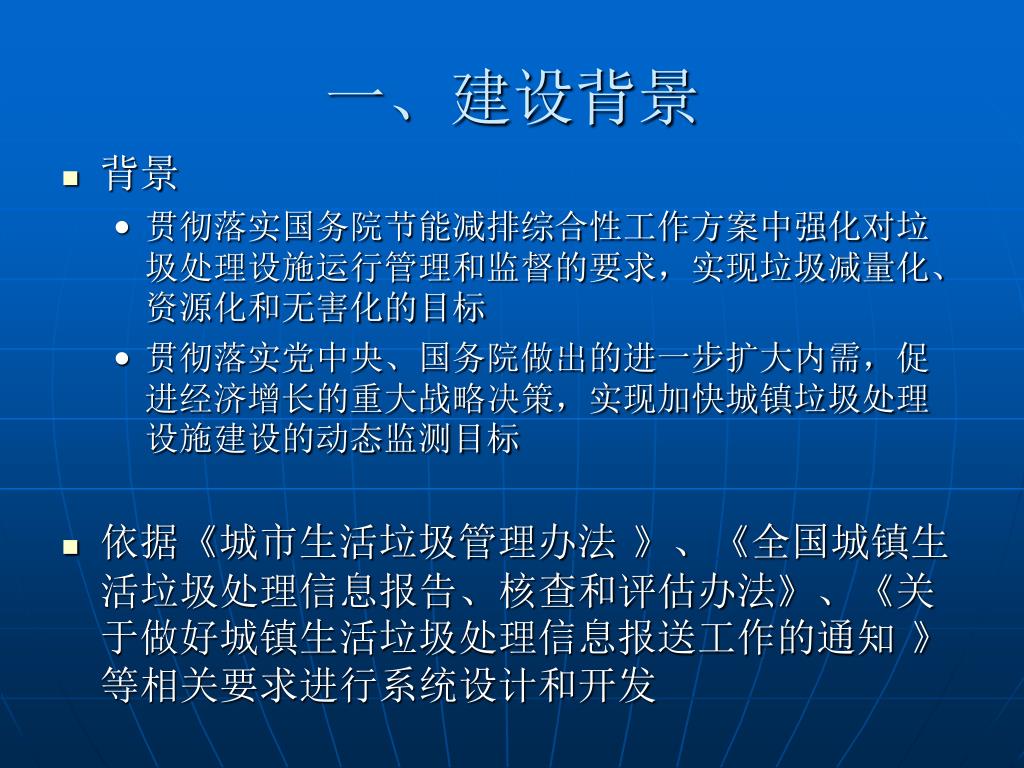 一、建设背景

背景

贯彻落实国务院节能减排综合性工作方案中强化对垃圾处理设施运行管理和监督的要求，实现垃圾减量化、资源化和无害化的目标

贯彻落实党中央、国务院做出的进一步扩大内需，促进经济增长的重大战略决策，实现加快城镇垃圾处理设施建设的动态监测目标

依据《城市生活垃圾管理办法 》、《全国城镇生活垃圾处理信息报告、核查和评估办法》、《关于做好城镇生活垃圾处理信息报送工作的通知 》等相关要求进行系统设计和开发